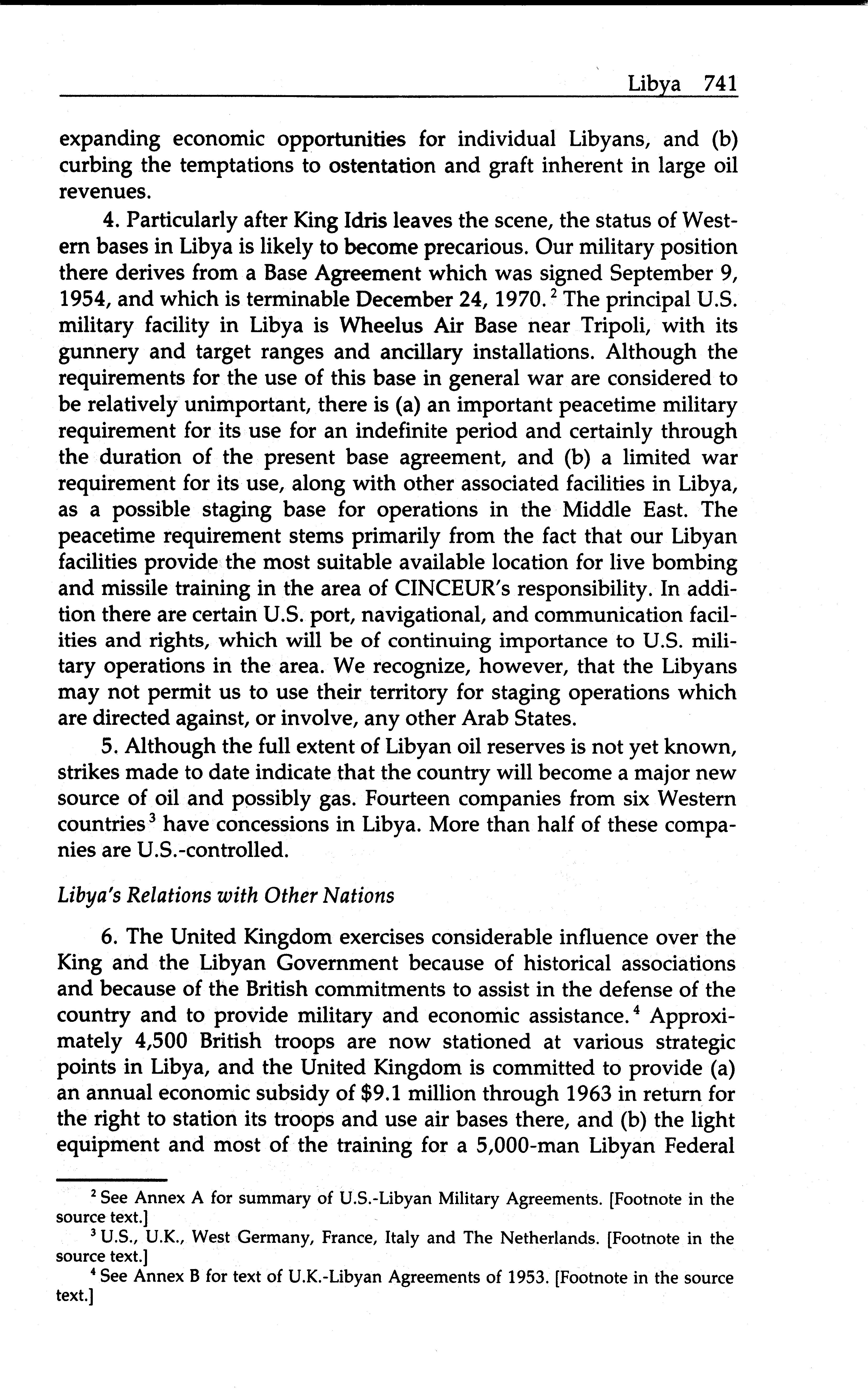 Libya 741

expanding economic opportunities for individual Libyans, and (b) curbing the temptations to ostentation and graft inherent in large oil revenues.

4. Particularly after King Idris leaves the scene, the status of Western bases in Libya is likely to become precarious. Our military position there derives from a Base Agreement which was signed September 9, 1954, and which is terminable December 24, 1970.$^2$ The principal U.S. military facility in Libya is Wheelus Air Base near Tripoli, with its gunnery and target ranges and ancillary installations. Although the requirements for the use of this base in general war are considered to be relatively unimportant, there is (a) an important peacetime military requirement for its use for an indefinite period and certainly through the duration of the present base agreement, and (b) a limited war requirement for its use, along with other associated facilities in Libya, as a possible staging base for operations in the Middle East. The peacetime requirement stems primarily from the fact that our Libyan facilities provide the most suitable available location for live bombing and missile training in the area of CINCEUR's responsibility. In addition there are certain U.S. port, navigational, and communication facilities and rights, which will be of continuing importance to U.S. military operations in the area. We recognize, however, that the Libyans may not permit us to use their territory for staging operations which are directed against, or involve, any other Arab States.

5. Although the full extent of Libyan oil reserves is not yet known, strikes made to date indicate that the country will become a major new source of oil and possibly gas. Fourteen companies from six Western countries$^3$ have concessions in Libya. More than half of these companies are U.S.-controlled.

Libya's Relations with Other Nations

6. The United Kingdom exercises considerable influence over the King and the Libyan Government because of historical associations and because of the British commitments to assist in the defense of the country and to provide military and economic assistance.$^4$ Approximately 4,500 British troops are now stationed at various strategic points in Libya, and the United Kingdom is committed to provide (a) an annual economic subsidy of \$9.1 million through 1963 in return for the right to station its troops and use air bases there, and (b) the light equipment and most of the training for a 5,000-man Libyan Federal

$^2$ See Annex A for summary of U.S.-Libyan Military Agreements. [Footnote in the source text.]
$^3$ U.S., U.K., West Germany, France, Italy and The Netherlands. [Footnote in the source text.]
$^4$ See Annex B for text of U.K.-Libyan Agreements of 1953. [Footnote in the source text.]